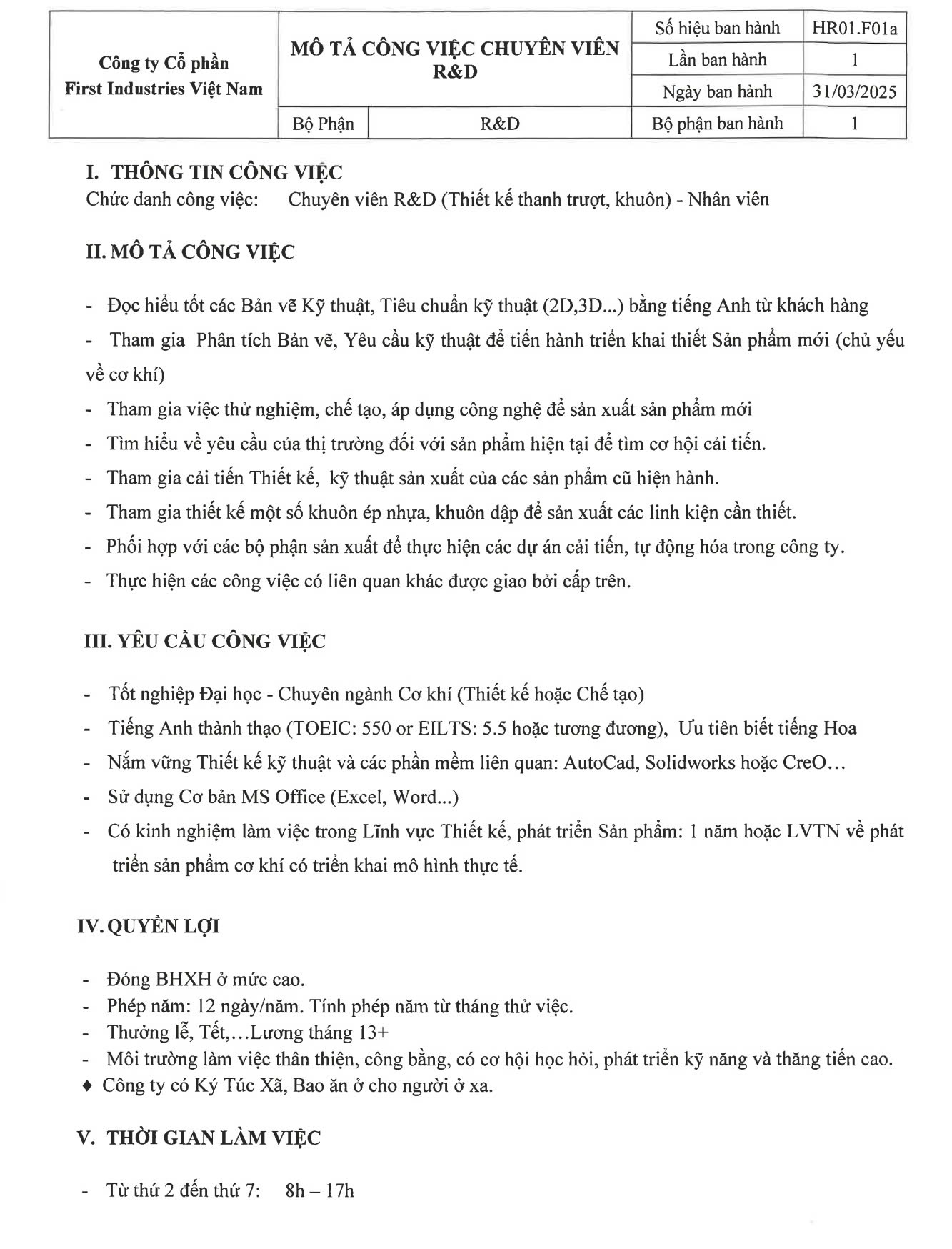 | Công ty Cổ phần First Industries Việt Nam | MÔ TẢ CÔNG VIỆC CHUYÊN VIÊN R&D | | Số hiệu ban hành | HR01.F01a |
|---|---|---|---|---|
| | | | Lần ban hành | 1 |
| | | | Ngày ban hành | 31/03/2025 |
| | Bộ Phận | R&D | Bộ phận ban hành | 1 |

I. THÔNG TIN CÔNG VIỆC
Chức danh công việc: Chuyên viên R&D (Thiết kế thanh trượt, khuôn) - Nhân viên

II. MÔ TẢ CÔNG VIỆC

- Đọc hiểu tốt các Bản vẽ Kỹ thuật, Tiêu chuẩn kỹ thuật (2D,3D...) bằng tiếng Anh từ khách hàng
- Tham gia Phân tích Bản vẽ, Yêu cầu kỹ thuật để tiến hành triển khai thiết Sản phẩm mới (chủ yếu về cơ khí)
- Tham gia việc thử nghiệm, chế tạo, áp dụng công nghệ để sản xuất sản phẩm mới
- Tìm hiểu về yêu cầu của thị trường đối với sản phẩm hiện tại để tìm cơ hội cải tiến.
- Tham gia cải tiến Thiết kế, kỹ thuật sản xuất của các sản phẩm cũ hiện hành.
- Tham gia thiết kế một số khuôn ép nhựa, khuôn dập để sản xuất các linh kiện cần thiết.
- Phối hợp với các bộ phận sản xuất để thực hiện các dự án cải tiến, tự động hóa trong công ty.
- Thực hiện các công việc có liên quan khác được giao bởi cấp trên.

III. YÊU CẦU CÔNG VIỆC

- Tốt nghiệp Đại học - Chuyên ngành Cơ khí (Thiết kế hoặc Chế tạo)
- Tiếng Anh thành thạo (TOEIC: 550 or EILTS: 5.5 hoặc tương đương), Ưu tiên biết tiếng Hoa
- Nắm vững Thiết kế kỹ thuật và các phần mềm liên quan: AutoCad, Solidworks hoặc CreO…
- Sử dụng Cơ bản MS Office (Excel, Word...)
- Có kinh nghiệm làm việc trong Lĩnh vực Thiết kế, phát triển Sản phẩm: 1 năm hoặc LVTN về phát triển sản phẩm cơ khí có triển khai mô hình thực tế.

IV. QUYỀN LỢI

- Đóng BHXH ở mức cao.
- Phép năm: 12 ngày/năm. Tính phép năm từ tháng thử việc.
- Thưởng lễ, Tết,…Lương tháng 13+
- Môi trường làm việc thân thiện, công bằng, có cơ hội học hỏi, phát triển kỹ năng và thăng tiến cao.
♦ Công ty có Ký Túc Xã, Bao ăn ở cho người ở xa.

V. THỜI GIAN LÀM VIỆC

- Từ thứ 2 đến thứ 7: 8h – 17h